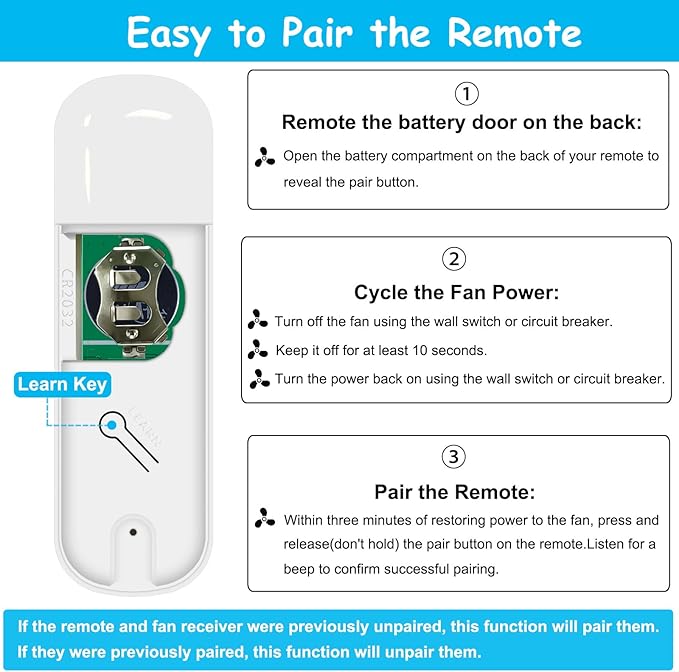 Easy to Pair the Remote

CR2032

Learn Key

LEARN

①

Remote the battery door on the back:

Open the battery compartment on the back of your remote to reveal the pair button.

②

Cycle the Fan Power:

Turn off the fan using the wall switch or circuit breaker.

Keep it off for at least 10 seconds.

Turn the power back on using the wall switch or circuit breaker.

③

Pair the Remote:

Within three minutes of restoring power to the fan, press and release(don't hold) the pair button on the remote.Listen for a beep to confirm successful pairing.

If the remote and fan receiver were previously unpaired, this function will pair them. If they were previously paired, this function will unpair them.